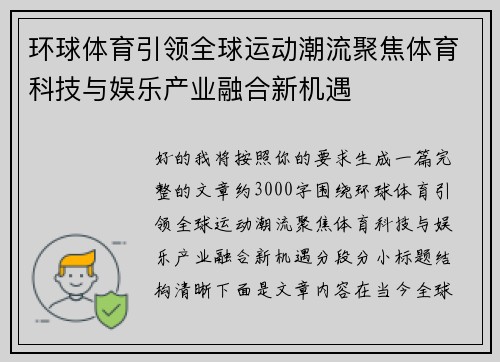 环球体育引领全球运动潮流聚焦体育科技与娱乐产业融合新机遇

好的我将按照你的要求生成一篇完整的文章约3000字围绕环球体育引领全球运动潮流聚焦体育科技与娱乐产业融合新机遇分段分小标题结构清晰下面是文章内容在当今全球